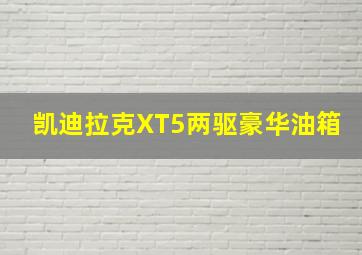 凯迪拉克XT5两驱豪华油箱